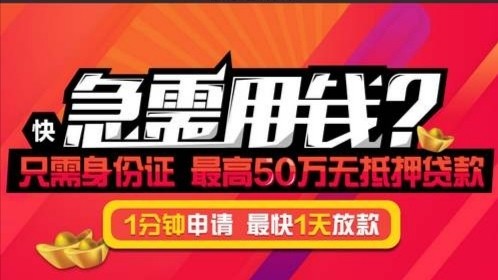 快 急需用钱?
只需身份证 最高50万无抵押贷款
1分钟申请 最快1天放款